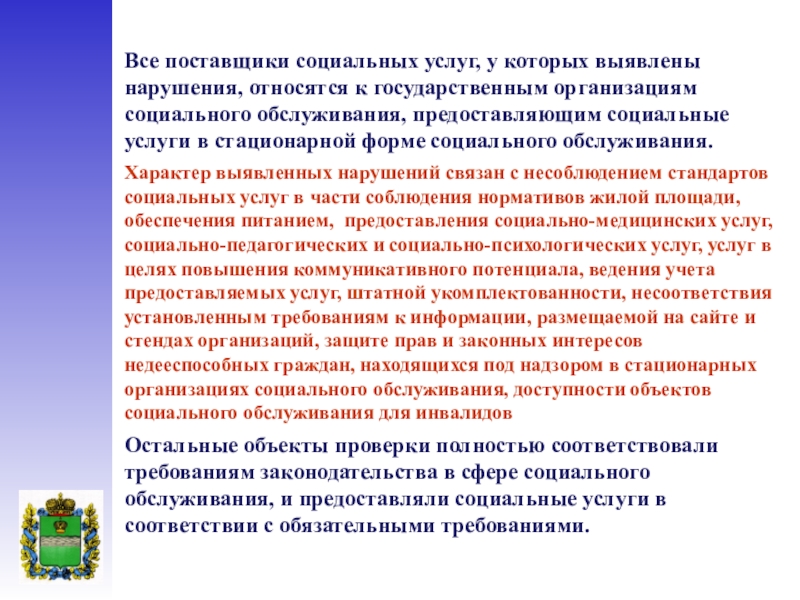 Все поставщики социальных услуг, у которых выявлены нарушения, относятся к государственным организациям социального обслуживания, предоставляющим социальные услуги в стационарной форме социального обслуживания.

Характер выявленных нарушений связан с несоблюдением стандартов социальных услуг в части соблюдения нормативов жилой площади, обеспечения питанием, предоставления социально-медицинских услуг, социально-педагогических и социально-психологических услуг, услуг в целях повышения коммуникативного потенциала, ведения учета предоставляемых услуг, штатной укомплектованности, несоответствия установленным требованиям к информации, размещаемой на сайте и стендах организаций, защите прав и законных интересов недееспособных граждан, находящихся под надзором в стационарных организациях социального обслуживания, доступности объектов социального обслуживания для инвалидов

Остальные объекты проверки полностью соответствовали требованиям законодательства в сфере социального обслуживания, и предоставляли социальные услуги в соответствии с обязательными требованиями.